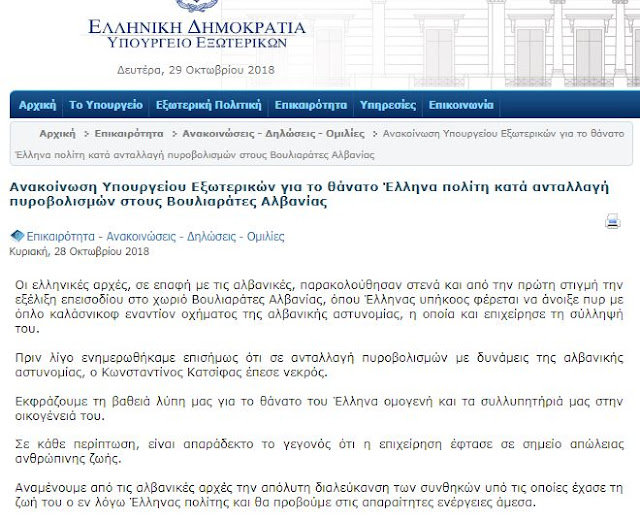 ΕΛΛΗΝΙΚΗ ΔΗΜΟΚΡΑΤΙΑ
ΥΠΟΥΡΓΕΙΟ ΕΞΩΤΕΡΙΚΩΝ

Δευτέρα, 29 Οκτωβρίου 2018

Αρχική | Το Υπουργείο | Εξωτερική Πολιτική | Επικαιρότητα | Υπηρεσίες | Επικοινωνία

Αρχική > Επικαιρότητα > Ανακοινώσεις - Δηλώσεις - Ομιλίες > Ανακοίνωση Υπουργείου Εξωτερικών για το θάνατο Έλληνα πολίτη κατά ανταλλαγή πυροβολισμών στους Βουλιαράτες Αλβανίας

Ανακοίνωση Υπουργείου Εξωτερικών για το θάνατο Έλληνα πολίτη κατά ανταλλαγή πυροβολισμών στους Βουλιαράτες Αλβανίας

Επικαιρότητα - Ανακοινώσεις - Δηλώσεις - Ομιλίες
Κυριακή, 28 Οκτωβρίου 2018

Οι ελληνικές αρχές, σε επαφή με τις αλβανικές, παρακολούθησαν στενά και από την πρώτη στιγμή την εξέλιξη επεισοδίου στο χωριό Βουλιαράτες Αλβανίας, όπου Έλληνας υπήκοος φέρεται να άνοιξε πυρ με όπλο καλάσνικοφ εναντίον οχήματος της αλβανικής αστυνομίας, η οποία και επιχείρησε τη σύλληψή του.

Πριν λίγο ενημερωθήκαμε επισήμως ότι σε ανταλλαγή πυροβολισμών με δυνάμεις της αλβανικής αστυνομίας, ο Κωνσταντίνος Κατσίφας έπεσε νεκρός.

Εκφράζουμε τη βαθειά λύπη μας για το θάνατο του Έλληνα ομογενή και τα συλλυπητήριά μας στην οικογένειά του.

Σε κάθε περίπτωση, είναι απαράδεκτο το γεγονός ότι η επιχείρηση έφτασε σε σημείο απώλειας ανθρώπινης ζωής.

Αναμένουμε από τις αλβανικές αρχές την απόλυτη διαλεύκανση των συνθηκών υπό τις οποίες έχασε τη ζωή του ο εν λόγω Έλληνας πολίτης και θα προβούμε στις απαραίτητες ενέργειες άμεσα.